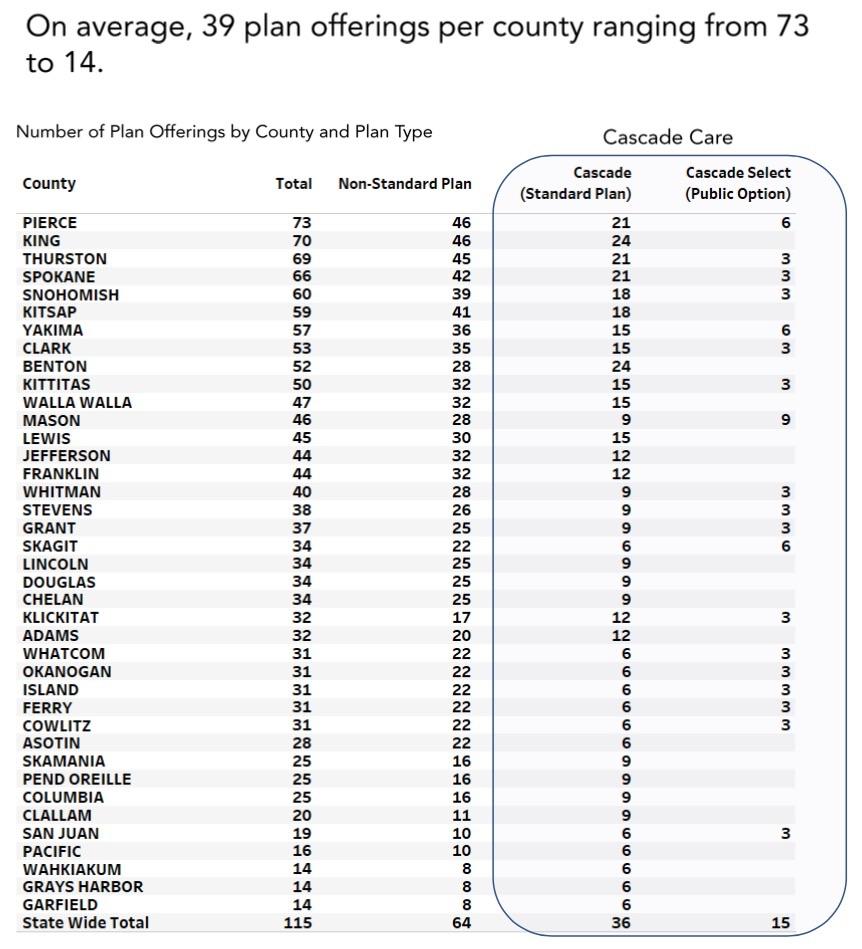 On average, 39 plan offerings per county ranging from 73 to 14.

Number of Plan Offerings by County and Plan Type

Cascade Care

| County | Total | Non-Standard Plan | Cascade (Standard Plan) | Cascade Select (Public Option) |
|---|---|---|---|---|
| PIERCE | 73 | 46 | 21 | 6 |
| KING | 70 | 46 | 24 | |
| THURSTON | 69 | 45 | 21 | 3 |
| SPOKANE | 66 | 42 | 21 | 3 |
| SNOHOMISH | 60 | 39 | 18 | 3 |
| KITSAP | 59 | 41 | 18 | |
| YAKIMA | 57 | 36 | 15 | 6 |
| CLARK | 53 | 35 | 15 | 3 |
| BENTON | 52 | 28 | 24 | |
| KITTITAS | 50 | 32 | 15 | 3 |
| WALLA WALLA | 47 | 32 | 15 | |
| MASON | 46 | 28 | 9 | 9 |
| LEWIS | 45 | 30 | 15 | |
| JEFFERSON | 44 | 32 | 12 | |
| FRANKLIN | 44 | 32 | 12 | |
| WHITMAN | 40 | 28 | 9 | 3 |
| STEVENS | 38 | 26 | 9 | 3 |
| GRANT | 37 | 25 | 9 | 3 |
| SKAGIT | 34 | 22 | 6 | 6 |
| LINCOLN | 34 | 25 | 9 | |
| DOUGLAS | 34 | 25 | 9 | |
| CHELAN | 34 | 25 | 9 | |
| KLICKITAT | 32 | 17 | 12 | 3 |
| ADAMS | 32 | 20 | 12 | |
| WHATCOM | 31 | 22 | 6 | 3 |
| OKANOGAN | 31 | 22 | 6 | 3 |
| ISLAND | 31 | 22 | 6 | 3 |
| FERRY | 31 | 22 | 6 | 3 |
| COWLITZ | 31 | 22 | 6 | 3 |
| ASOTIN | 28 | 22 | 6 | |
| SKAMANIA | 25 | 16 | 9 | |
| PEND OREILLE | 25 | 16 | 9 | |
| COLUMBIA | 25 | 16 | 9 | |
| CLALLAM | 20 | 11 | 9 | |
| SAN JUAN | 19 | 10 | 6 | 3 |
| PACIFIC | 16 | 10 | 6 | |
| WAHKIAKUM | 14 | 8 | 6 | |
| GRAYS HARBOR | 14 | 8 | 6 | |
| GARFIELD | 14 | 8 | 6 | |
| State Wide Total | 115 | 64 | 36 | 15 |